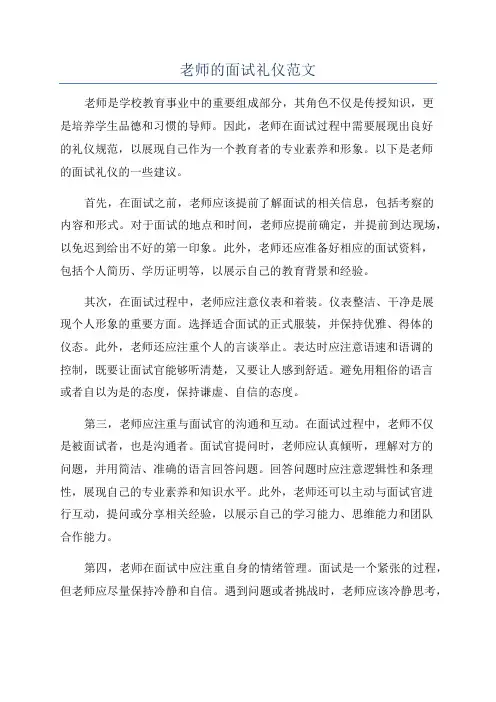 老师的面试礼仪范文

老师是学校教育事业中的重要组成部分，其角色不仅是传授知识，更是培养学生品德和习惯的导师。因此，老师在面试过程中需要展现出良好的礼仪规范，以展现自己作为一个教育者的专业素养和形象。以下是老师的面试礼仪的一些建议。

首先，在面试之前，老师应该提前了解面试的相关信息，包括考察的内容和形式。对于面试的地点和时间，老师应提前确定，并提前到达现场，以免迟到给出不好的第一印象。此外，老师还应准备好相应的面试资料，包括个人简历、学历证明等，以展示自己的教育背景和经验。

其次，在面试过程中，老师应注意仪表和着装。仪表整洁、干净是展现个人形象的重要方面。选择适合面试的正式服装，并保持优雅、得体的仪态。此外，老师还应注重个人的言谈举止。表达时应注意语速和语调的控制，既要让面试官能够听清楚，又要让人感到舒适。避免用粗俗的语言或者自以为是的态度，保持谦虚、自信的态度。

第三，老师应注重与面试官的沟通和互动。在面试过程中，老师不仅是被面试者，也是沟通者。面试官提问时，老师应认真倾听，理解对方的问题，并用简洁、准确的语言回答问题。回答问题时应注意逻辑性和条理性，展现自己的专业素养和知识水平。此外，老师还可以主动与面试官进行互动，提问或分享相关经验，以展示自己的学习能力、思维能力和团队合作能力。

第四，老师在面试中应注重自身的情绪管理。面试是一个紧张的过程，但老师应尽量保持冷静和自信。遇到问题或者挑战时，老师应该冷静思考，